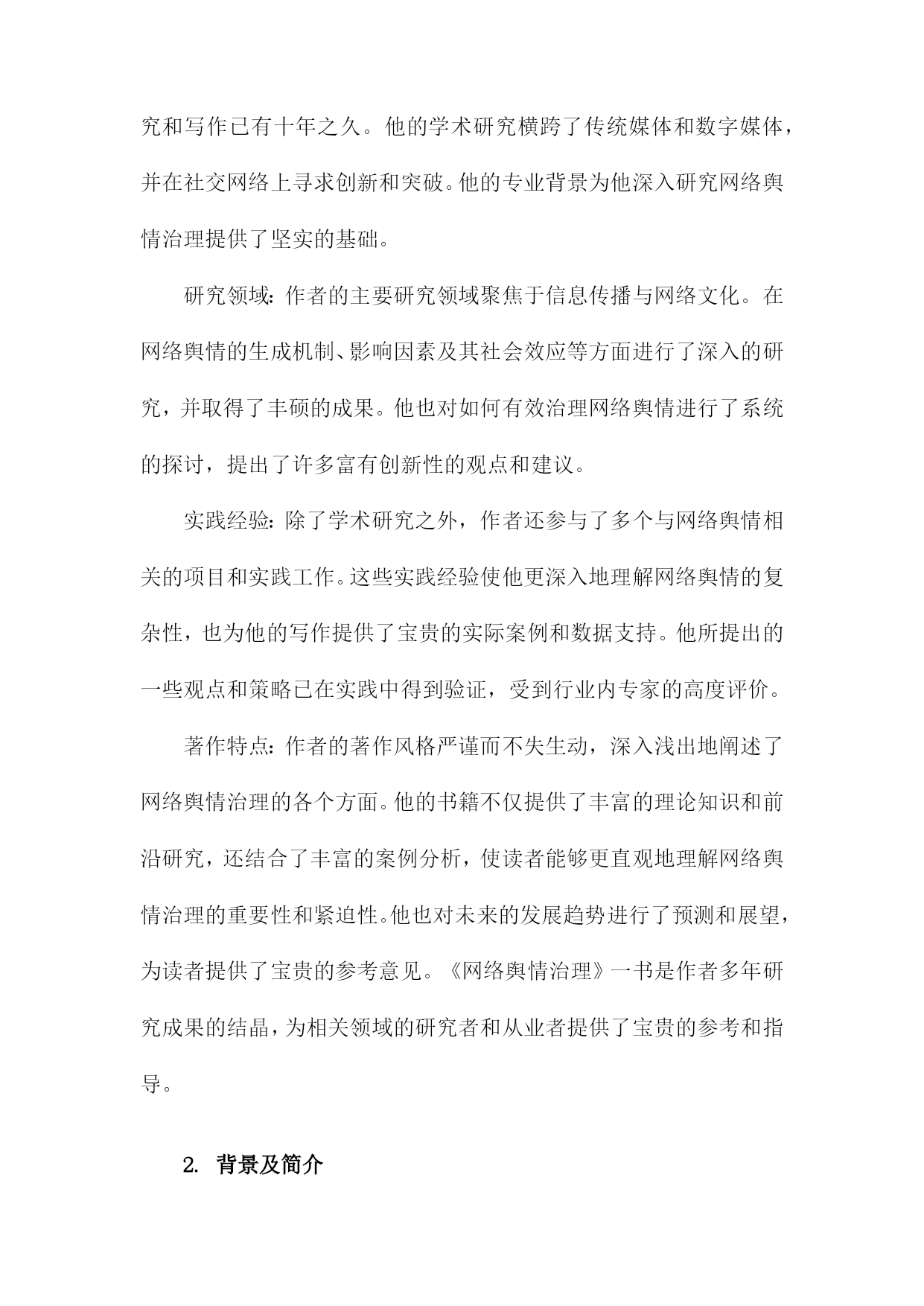 究和写作已有十年之久。他的学术研究横跨了传统媒体和数字媒体，并在社交网络上寻求创新和突破。他的专业背景为他深入研究网络舆情治理提供了坚实的基础。

研究领域：作者的主要研究领域聚焦于信息传播与网络文化。在网络舆情的生成机制、影响因素及其社会效应等方面进行了深入的研究，并取得了丰硕的成果。他也对如何有效治理网络舆情进行了系统的探讨，提出了许多富有创新性的观点和建议。

实践经验：除了学术研究之外，作者还参与了多个与网络舆情相关的项目和实践工作。这些实践经验使他更深入地理解网络舆情的复杂性，也为他的写作提供了宝贵的实际案例和数据支持。他所提出的一些观点和策略已在实践中得到验证，受到行业内专家的高度评价。

著作特点：作者的著作风格严谨而不失生动，深入浅出地阐述了网络舆情治理的各个方面。他的书籍不仅提供了丰富的理论知识和前沿研究，还结合了丰富的案例分析，使读者能够更直观地理解网络舆情治理的重要性和紧迫性。他也对未来的发展趋势进行了预测和展望，为读者提供了宝贵的参考意见。《网络舆情治理》一书是作者多年研究成果的结晶，为相关领域的研究者和从业者提供了宝贵的参考和指导。

2. 背景及简介